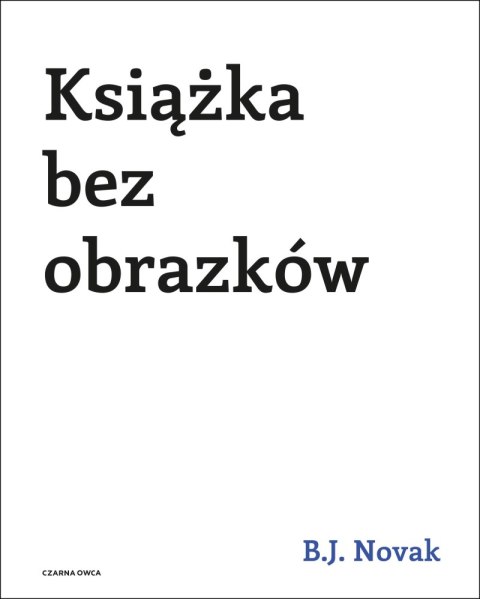 Książka bez obrazków

B.J. Novak

CZARNA OWCA